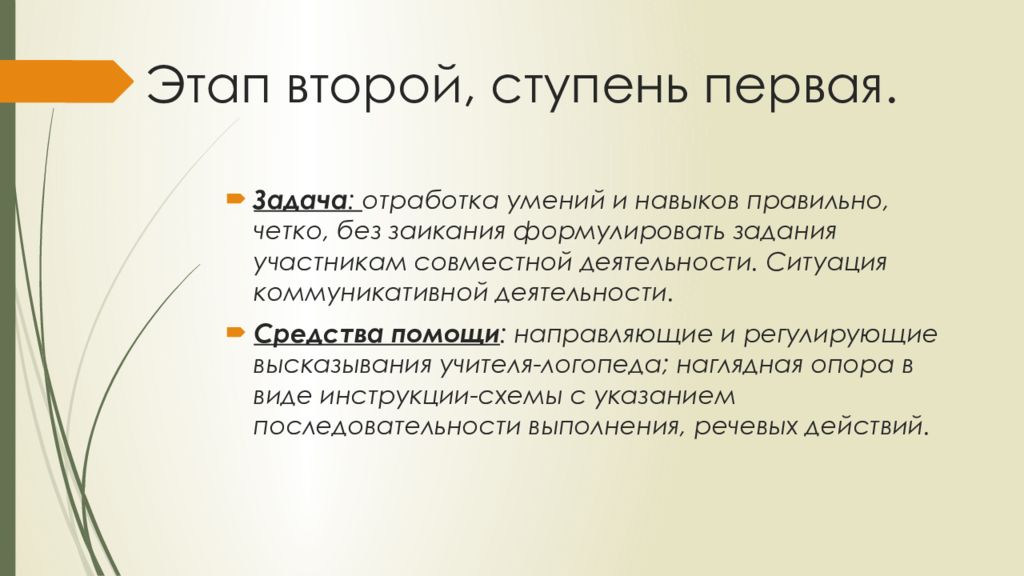 Этап второй, ступень первая.

Задача: отработка умений и навыков правильно, четко, без заикания формулировать задания участникам совместной деятельности. Ситуация коммуникативной деятельности.

Средства помощи: направляющие и регулирующие высказывания учителя-логопеда; наглядная опора в виде инструкции-схемы с указанием последовательности выполнения, речевых действий.